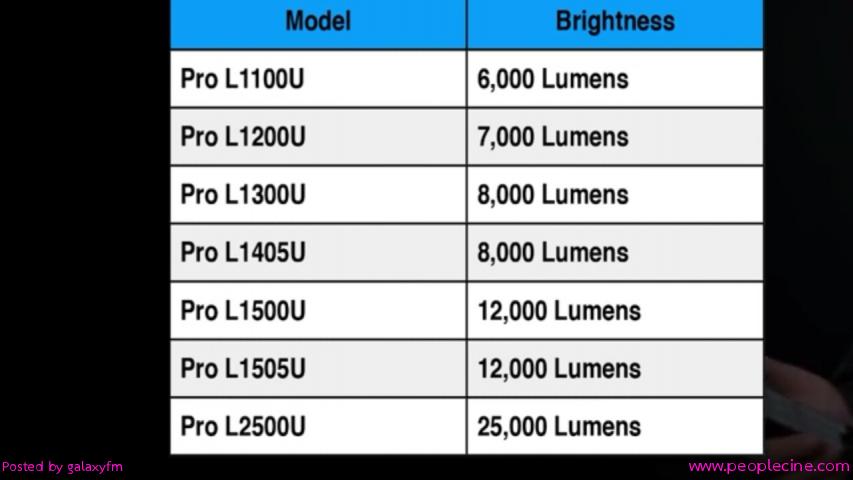 | Model | Brightness |
|---|---|
| Pro L1100U | 6,000 Lumens |
| Pro L1200U | 7,000 Lumens |
| Pro L1300U | 8,000 Lumens |
| Pro L1405U | 8,000 Lumens |
| Pro L1500U | 12,000 Lumens |
| Pro L1505U | 12,000 Lumens |
| Pro L2500U | 25,000 Lumens |

Posted by galaxyfm

www.peoplecine.com